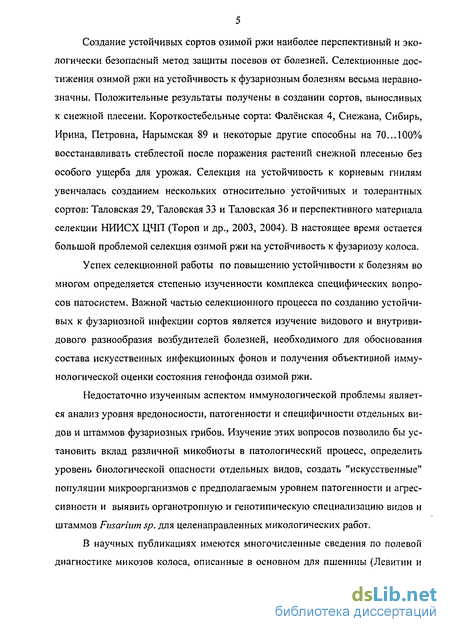 5

Создание устойчивых сортов озимой ржи наиболее перспективный и экологически безопасный метод защиты посевов от болезней. Селекционные достижения озимой ржи на устойчивость к фузариозным болезням весьма неравнозначны. Положительные результаты получены в создании сортов, выносливых к снежной плесени. Короткостебельные сорта: Фалёнская 4, Снежана, Сибирь, Ирина, Петровна, Нарымская 89 и некоторые другие способны на 70…100% восстанавливать стеблестой после поражения растений снежной плесенью без особого ущерба для урожая. Селекция на устойчивость к корневым гнилям увенчалась созданием нескольких относительно устойчивых и толерантных сортов: Таловская 29, Таловская 33 и Таловская 36 и перспективного материала селекции НИИСХ ЦЧП (Тороп и др., 2003, 2004). В настоящее время остается большой проблемой селекция озимой ржи на устойчивость к фузариозу колоса.

Успех селекционной работы по повышению устойчивости к болезням во многом определяется степенью изученности комплекса специфических вопросов патосистем. Важной частью селекционного процесса по созданию устойчивых к фузариозной инфекции сортов является изучение видового и внутривидового разнообразия возбудителей болезней, необходимого для обоснования состава искусственных инфекционных фонов и получения объективной иммунологической оценки состояния генофонда озимой ржи.

Недостаточно изученным аспектом иммунологической проблемы является анализ уровня вредоносности, патогенности и специфичности отдельных видов и штаммов фузариозных грибов. Изучение этих вопросов позволило бы установить вклад различной микобиоты в патологический процесс, определить уровень биологической опасности отдельных видов, создать "искусственные" популяции микроорганизмов с предполагаемым уровнем патогенности и агрессивности и выявить органотропную и генотипическую специализацию видов и штаммов Fusarium sp. для целенаправленных микологических работ.

В научных публикациях имеются многочисленные сведения по полевой диагностике микозов колоса, описанные в основном для пшеницы (Левитин и

dsLib.net
библиотека диссертаций